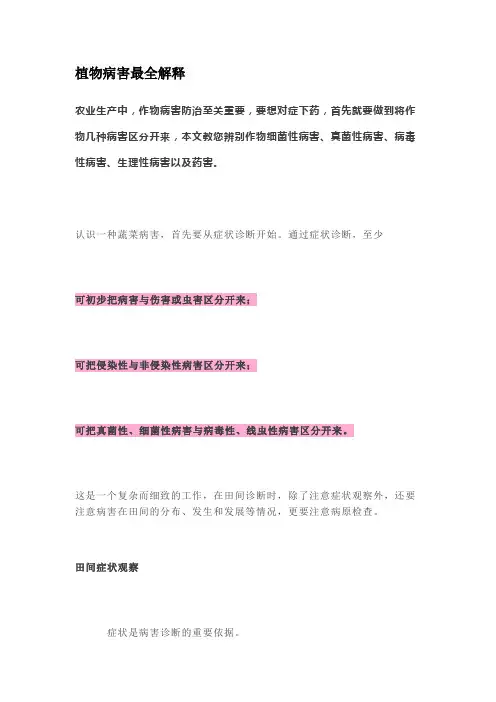 植物病害最全解释

农业生产中，作物病害防治至关重要，要想对症下药，首先就要做到将作物几种病害区分开来，本文教您辨别作物细菌性病害、真菌性病害、病毒性病害、生理性病害以及药害.

认识一种蔬菜病害，首先要从症状诊断开始。通过症状诊断，至少

可初步把病害与伤害或虫害区分开来；

可把侵染性与非侵染性病害区分开来；

可把真菌性、细菌性病害与病毒性、线虫性病害区分开来。

这是一个复杂而细致的工作，在田间诊断时，除了注意症状观察外，还要注意病害在田间的分布、发生和发展等情况，更要注意病原检查。

田间症状观察

症状是病害诊断的重要依据。